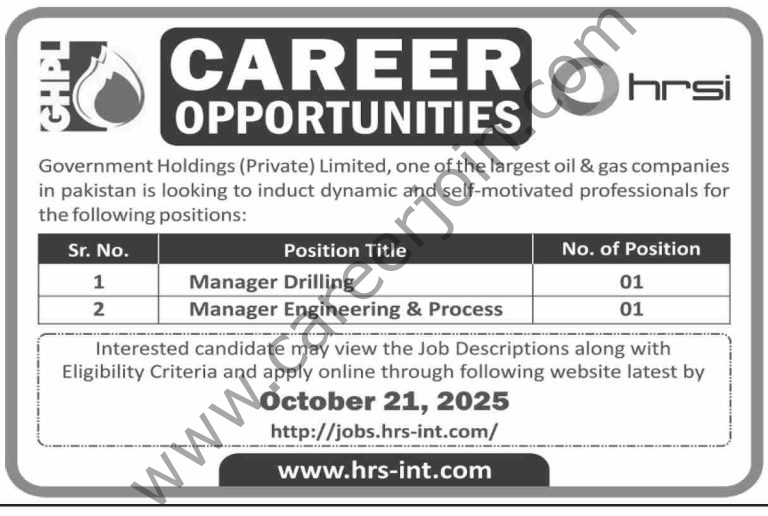 GHPL

CAREER OPPORTUNITIES

hrsi

Government Holdings (Private) Limited, one of the largest oil & gas companies in pakistan is looking to induct dynamic and self-motivated professionals for the following positions:

| Sr. No. | Position Title | No. of Position |
|---|---|---|
| 1 | Manager Drilling | 01 |
| 2 | Manager Engineering & Process | 01 |

Interested candidate may view the Job Descriptions along with Eligibility Criteria and apply online through following website latest by

October 21, 2025

http://jobs.hrs-int.com/

www.hrs-int.com

www.careerjoin.com